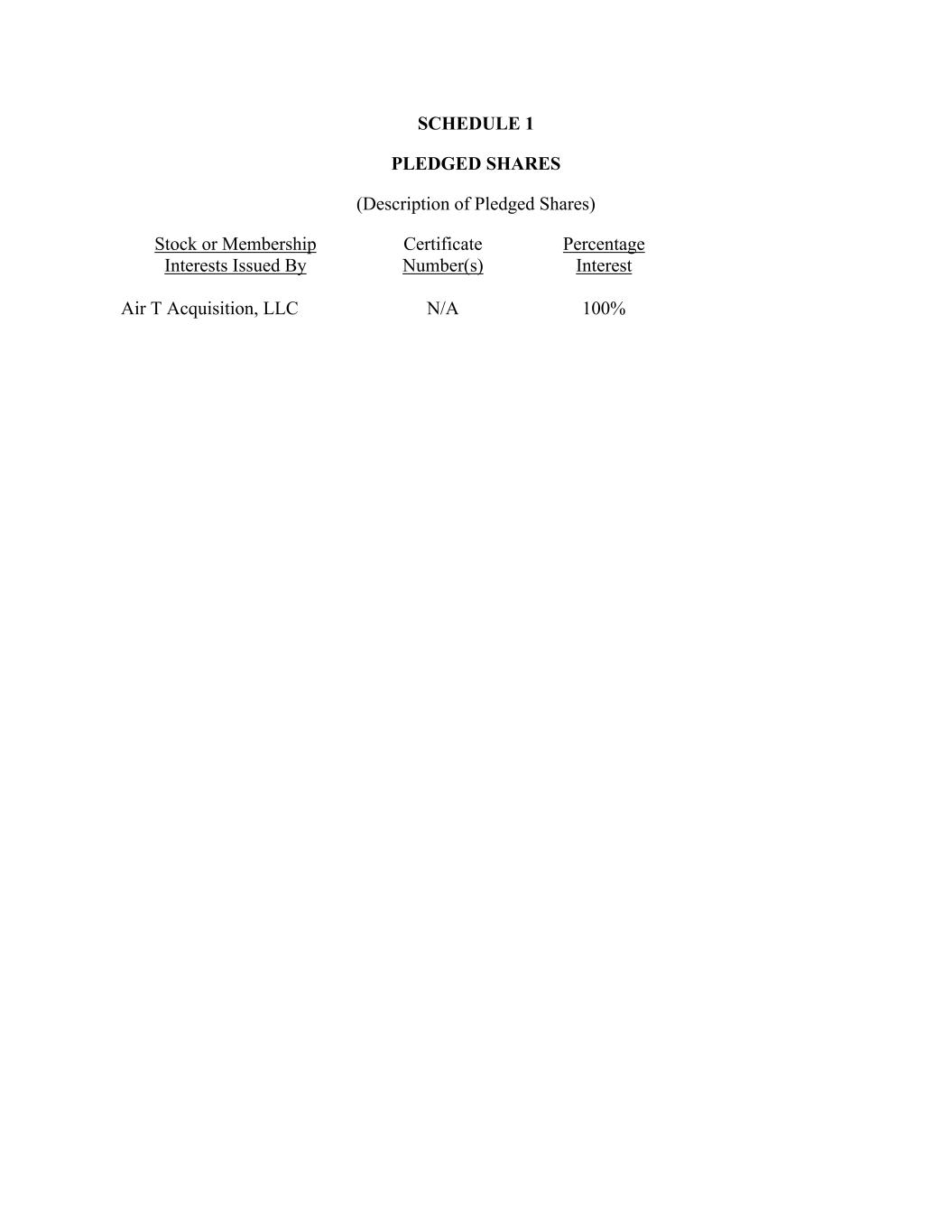 SCHEDULE 1

PLEDGED SHARES

(Description of Pledged Shares)

| Stock or Membership Interests Issued By | Certificate Number(s) | Percentage Interest |
|---|---|---|
| Air T Acquisition, LLC | N/A | 100% |